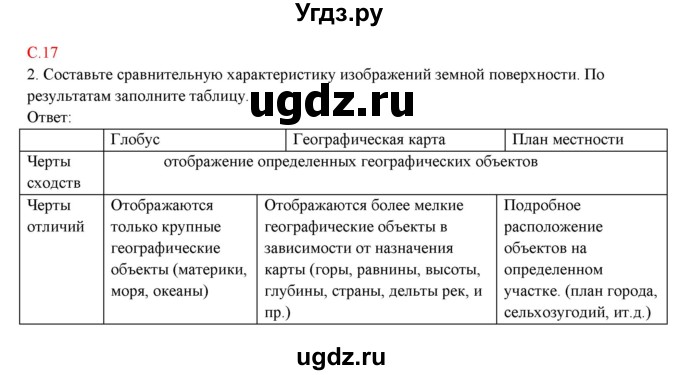 Угдз.ру

С.17

2. Составьте сравнительную характеристику изображений земной поверхности. По результатам заполните таблицу.

ugdz.ru

Ответ:

| | Глобус | Географическая карта | План местности |
|---|---|---|---|
| Черты сходств | отображение определенных географических объектов | | |
| Черты отличий | Отображаются только крупные географические объекты (материки, моря, океаны) | Отображаются более мелкие географические объекты в зависимости от назначения карты (горы, равнины, высоты, глубины, страны, дельты рек, и пр.) | Подробное расположение объектов на определенном участке. (план города, сельхозугодий, ит.д.) |

ugdz.ru